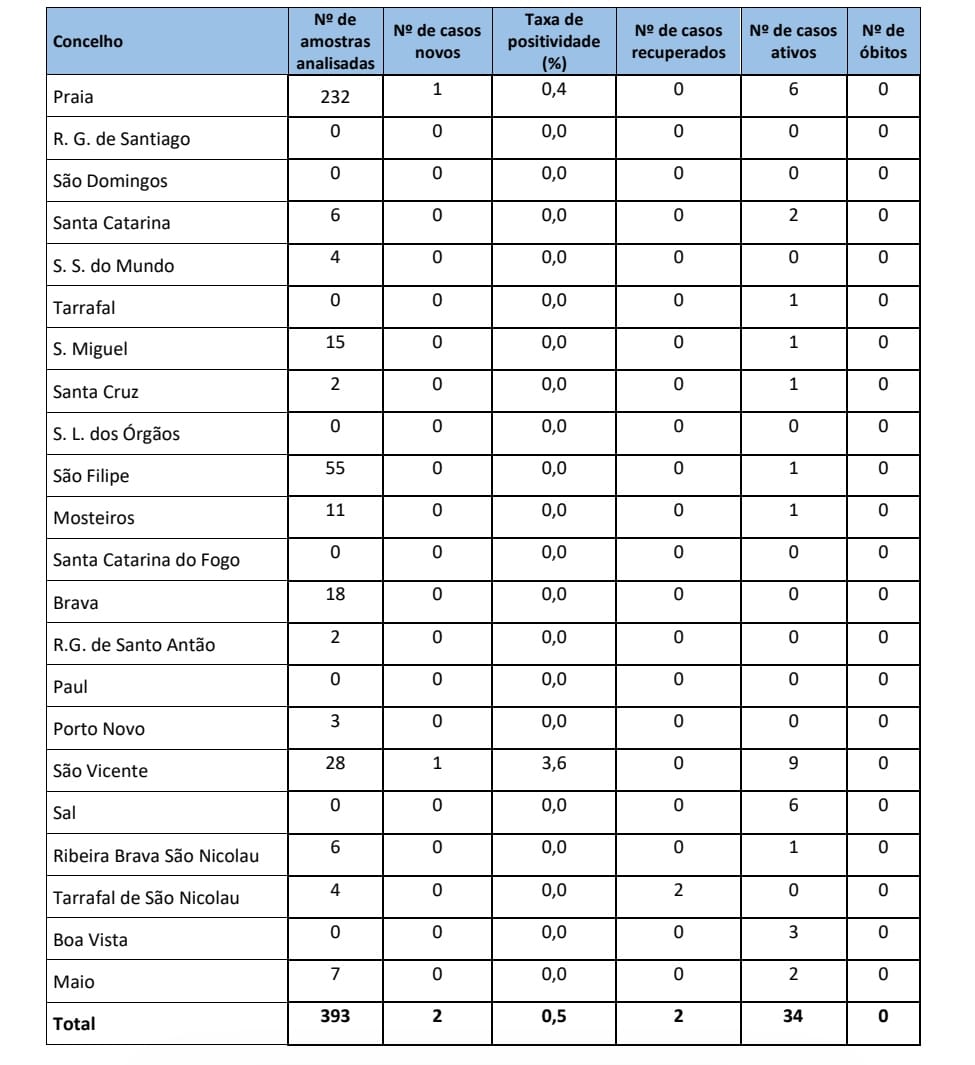 | Concelho | Nº de amostras analisadas | Nº de casos novos | Taxa de positividade (%) | Nº de casos recuperados | Nº de casos ativos | Nº de óbitos |
|---|---|---|---|---|---|---|
| Praia | 232 | 1 | 0,4 | 0 | 6 | 0 |
| R. G. de Santiago | 0 | 0 | 0,0 | 0 | 0 | 0 |
| São Domingos | 0 | 0 | 0,0 | 0 | 0 | 0 |
| Santa Catarina | 6 | 0 | 0,0 | 0 | 2 | 0 |
| S. S. do Mundo | 4 | 0 | 0,0 | 0 | 0 | 0 |
| Tarrafal | 0 | 0 | 0,0 | 0 | 1 | 0 |
| S. Miguel | 15 | 0 | 0,0 | 0 | 1 | 0 |
| Santa Cruz | 2 | 0 | 0,0 | 0 | 1 | 0 |
| S. L. dos Órgãos | 0 | 0 | 0,0 | 0 | 0 | 0 |
| São Filipe | 55 | 0 | 0,0 | 0 | 1 | 0 |
| Mosteiros | 11 | 0 | 0,0 | 0 | 1 | 0 |
| Santa Catarina do Fogo | 0 | 0 | 0,0 | 0 | 0 | 0 |
| Brava | 18 | 0 | 0,0 | 0 | 0 | 0 |
| R.G. de Santo Antão | 2 | 0 | 0,0 | 0 | 0 | 0 |
| Paul | 0 | 0 | 0,0 | 0 | 0 | 0 |
| Porto Novo | 3 | 0 | 0,0 | 0 | 0 | 0 |
| São Vicente | 28 | 1 | 3,6 | 0 | 9 | 0 |
| Sal | 0 | 0 | 0,0 | 0 | 6 | 0 |
| Ribeira Brava São Nicolau | 6 | 0 | 0,0 | 0 | 1 | 0 |
| Tarrafal de São Nicolau | 4 | 0 | 0,0 | 2 | 0 | 0 |
| Boa Vista | 0 | 0 | 0,0 | 0 | 3 | 0 |
| Maio | 7 | 0 | 0,0 | 0 | 2 | 0 |
| Total | 393 | 2 | 0,5 | 2 | 34 | 0 |